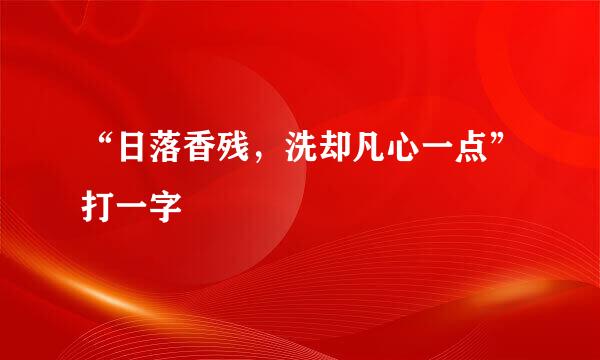 “日落香残，洗却凡心一点”打一字